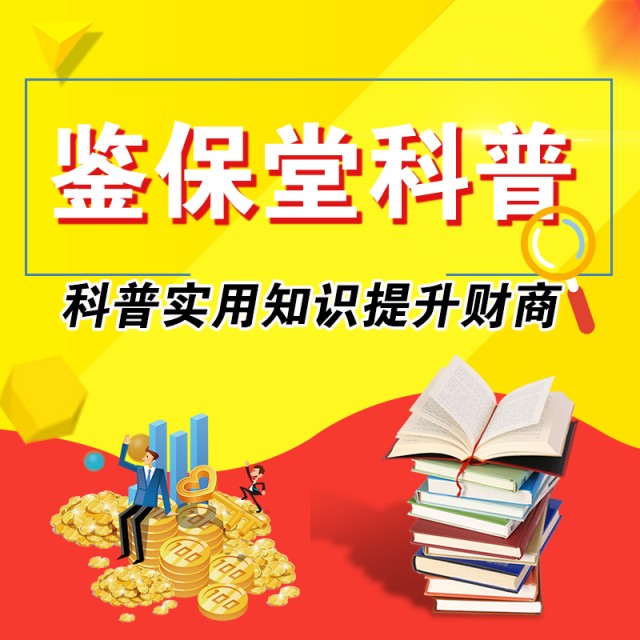 鉴保堂科普

科普实用知识提升财商